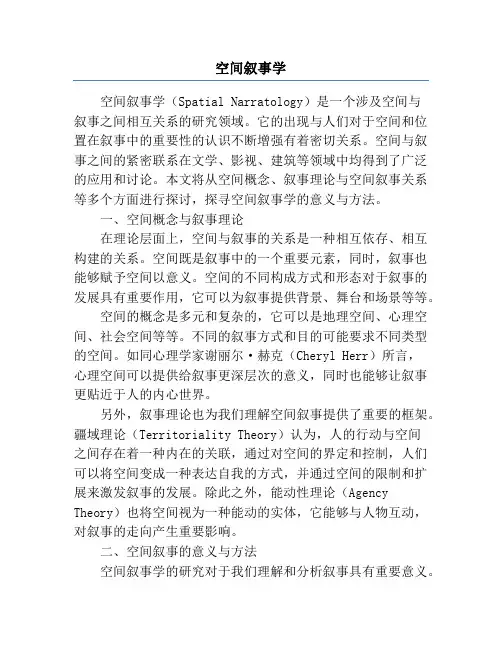 空间叙事学

空间叙事学（Spatial Narratology）是一个涉及空间与叙事之间相互关系的研究领域。它的出现与人们对于空间和位置在叙事中的重要性的认识不断增强有着密切关系。空间与叙事之间的紧密联系在文学、影视、建筑等领域中均得到了广泛的应用和讨论。本文将从空间概念、叙事理论与空间叙事关系等多个方面进行探讨，探寻空间叙事学的意义与方法。

一、空间概念与叙事理论

在理论层面上，空间与叙事的关系是一种相互依存、相互构建的关系。空间既是叙事中的一个重要元素，同时，叙事也能够赋予空间以意义。空间的不同构成方式和形态对于叙事的发展具有重要作用，它可以为叙事提供背景、舞台和场景等等。

空间的概念是多元和复杂的，它可以是地理空间、心理空间、社会空间等等。不同的叙事方式和目的可能要求不同类型的空间。如同心理学家谢丽尔·赫克（Cheryl Herr）所言，心理空间可以提供给叙事更深层次的意义，同时也能够让叙事更贴近于人的内心世界。

另外，叙事理论也为我们理解空间叙事提供了重要的框架。疆域理论（Territoriality Theory）认为，人的行动与空间之间存在着一种内在的关联，通过对空间的界定和控制，人们可以将空间变成一种表达自我的方式，并通过空间的限制和扩展来激发叙事的发展。除此之外，能动性理论（Agency Theory）也将空间视为一种能动的实体，它能够与人物互动，对叙事的走向产生重要影响。

二、空间叙事的意义与方法

空间叙事学的研究对于我们理解和分析叙事具有重要意义。